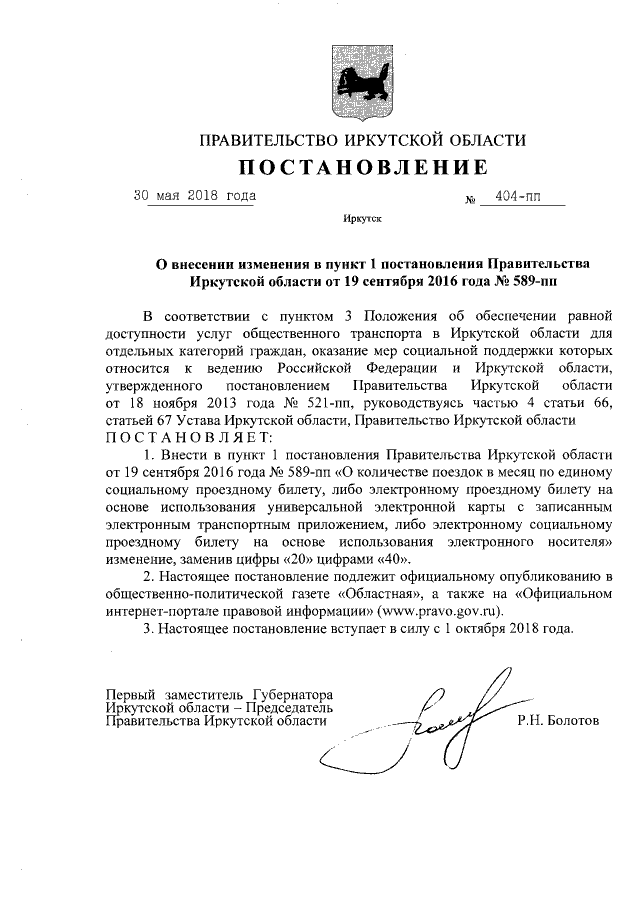 ПРАВИТЕЛЬСТВО ИРКУТСКОЙ ОБЛАСТИ
ПОСТАНОВЛЕНИЕ

30 мая 2018 года № 404-пп

Иркутск

О внесении изменения в пункт 1 постановления Правительства Иркутской области от 19 сентября 2016 года № 589-пп

В соответствии с пунктом 3 Положения об обеспечении равной доступности услуг общественного транспорта в Иркутской области для отдельных категорий граждан, оказание мер социальной поддержки которых относится к ведению Российской Федерации и Иркутской области, утвержденного постановлением Правительства Иркутской области от 18 ноября 2013 года № 521-пп, руководствуясь частью 4 статьи 66, статьей 67 Устава Иркутской области, Правительство Иркутской области ПОСТАНОВЛЯЕТ:

1. Внести в пункт 1 постановления Правительства Иркутской области от 19 сентября 2016 года № 589-пп «О количестве поездок в месяц по единому социальному проездному билету, либо электронному проездному билету на основе использования универсальной электронной карты с записанным электронным транспортным приложением, либо электронному социальному проездному билету на основе использования электронного носителя» изменение, заменив цифры «20» цифрами «40».

2. Настоящее постановление подлежит официальному опубликованию в общественно-политической газете «Областная», а также на «Официальном интернет-портале правовой информации» (www.pravo.gov.ru).

3. Настоящее постановление вступает в силу с 1 октября 2018 года.

Первый заместитель Губернатора Иркутской области – Председатель Правительства Иркутской области Р.Н. Болотов